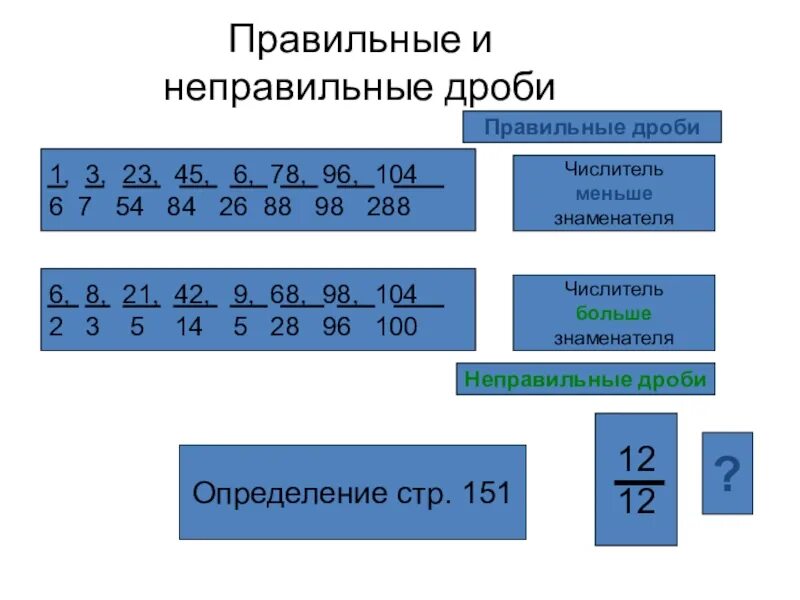 Правильные и неправильные дроби

Правильные дроби

$\frac{1}{6}$, $\frac{3}{7}$, $\frac{23}{54}$, $\frac{45}{84}$, $\frac{6}{26}$, $\frac{78}{88}$, $\frac{96}{98}$, $\frac{104}{288}$

Числитель меньше знаменателя

$\frac{6}{2}$, $\frac{8}{3}$, $\frac{21}{5}$, $\frac{42}{14}$, $\frac{9}{5}$, $\frac{68}{28}$, $\frac{98}{96}$, $\frac{104}{100}$

Числитель больше знаменателя

Неправильные дроби

Определение стр. 151

$\frac{12}{12}$

?